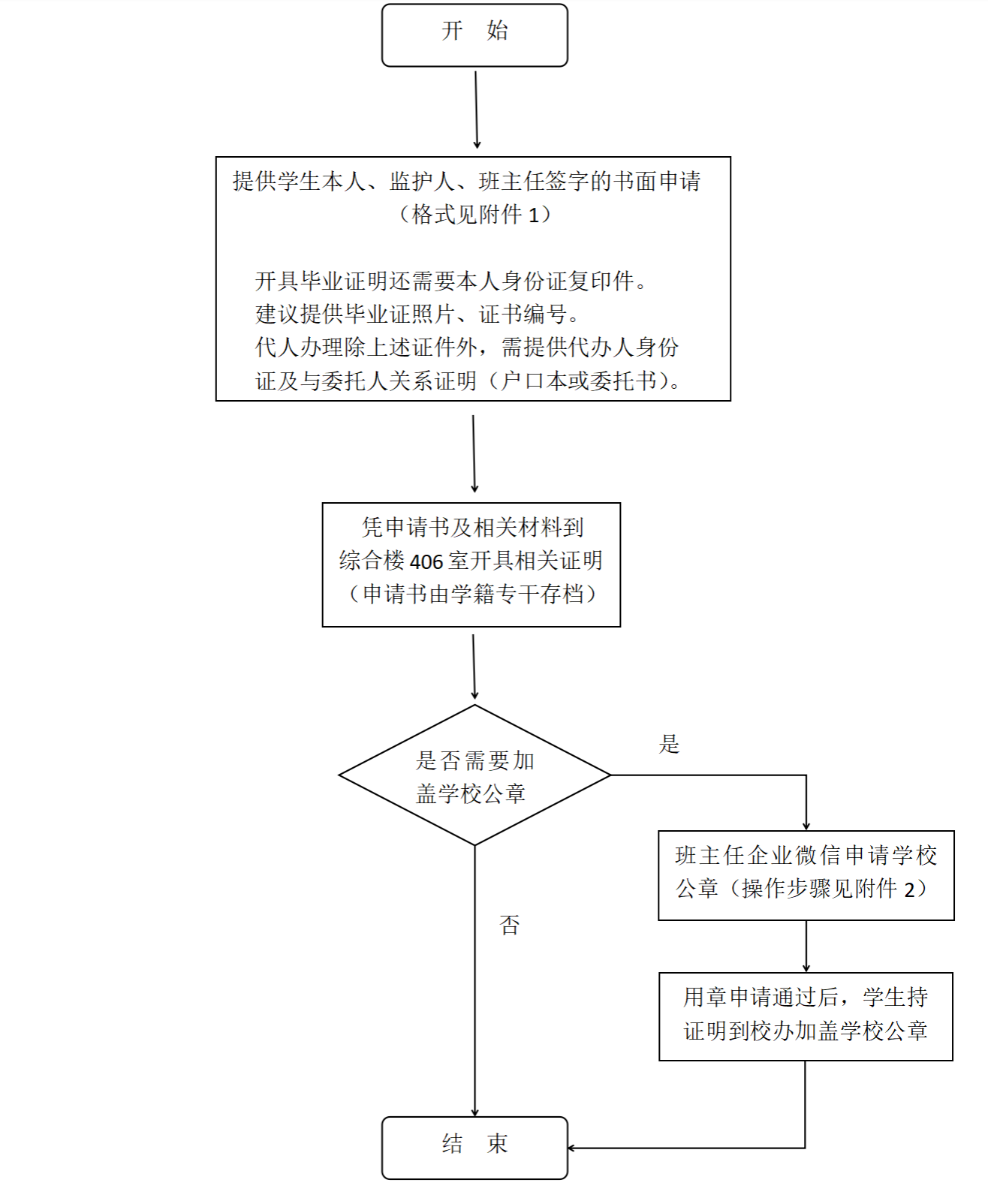 开 始

提供学生本人、监护人、班主任签字的书面申请（格式见附件 1）

开具毕业证明还需要本人身份证复印件。
建议提供毕业证照片、证书编号。
代人办理除上述证件外，需提供代办人身份证及与委托人关系证明（户口本或委托书）。

凭申请书及相关材料到综合楼 406 室开具相关证明（申请书由学籍专干存档）

是否需要加盖学校公章

是

班主任企业微信申请学校公章（操作步骤见附件 2）

否

用章申请通过后，学生持证明到校办加盖学校公章

结 束